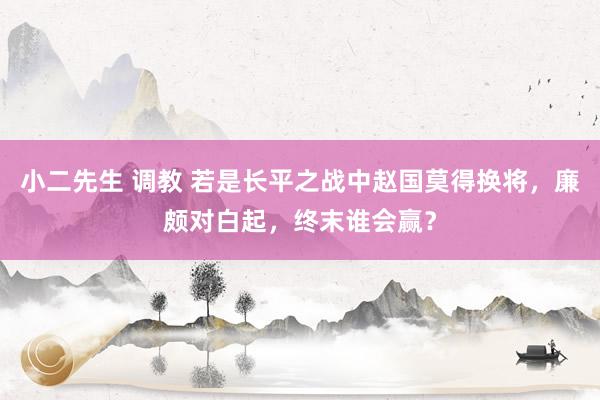 小二先生 调教 若是长平之战中赵国莫得换将，廉颇对白起，终末谁会赢？